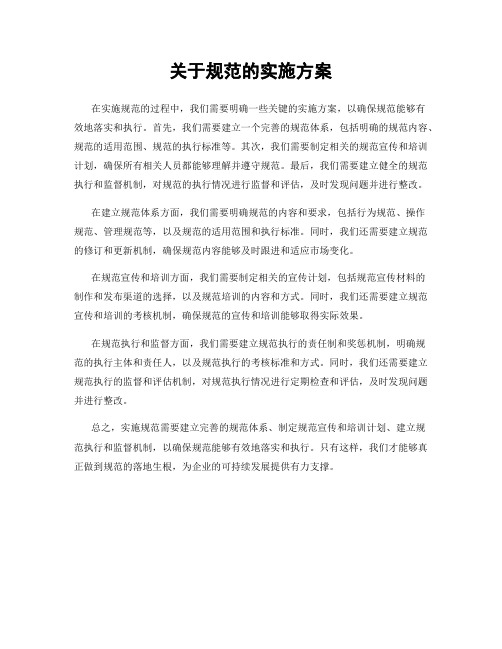 关于规范的实施方案

在实施规范的过程中，我们需要明确一些关键的实施方案，以确保规范能够有效地落实和执行。首先，我们需要建立一个完善的规范体系，包括明确的规范内容、规范的适用范围、规范的执行标准等。其次，我们需要制定相关的规范宣传和培训计划，确保所有相关人员都能够理解并遵守规范。最后，我们需要建立健全的规范执行和监督机制，对规范的执行情况进行监督和评估，及时发现问题并进行整改。

在建立规范体系方面，我们需要明确规范的内容和要求，包括行为规范、操作规范、管理规范等，以及规范的适用范围和执行标准。同时，我们还需要建立规范的修订和更新机制，确保规范内容能够及时跟进和适应市场变化。

在规范宣传和培训方面，我们需要制定相关的宣传计划，包括规范宣传材料的制作和发布渠道的选择，以及规范培训的内容和方式。同时，我们还需要建立规范宣传和培训的考核机制，确保规范的宣传和培训能够取得实际效果。

在规范执行和监督方面，我们需要建立规范执行的责任制和奖惩机制，明确规范的执行主体和责任人，以及规范执行的考核标准和方式。同时，我们还需要建立规范执行的监督和评估机制，对规范执行情况进行定期检查和评估，及时发现问题并进行整改。

总之，实施规范需要建立完善的规范体系、制定规范宣传和培训计划、建立规范执行和监督机制，以确保规范能够有效地落实和执行。只有这样，我们才能够真正做到规范的落地生根，为企业的可持续发展提供有力支撑。